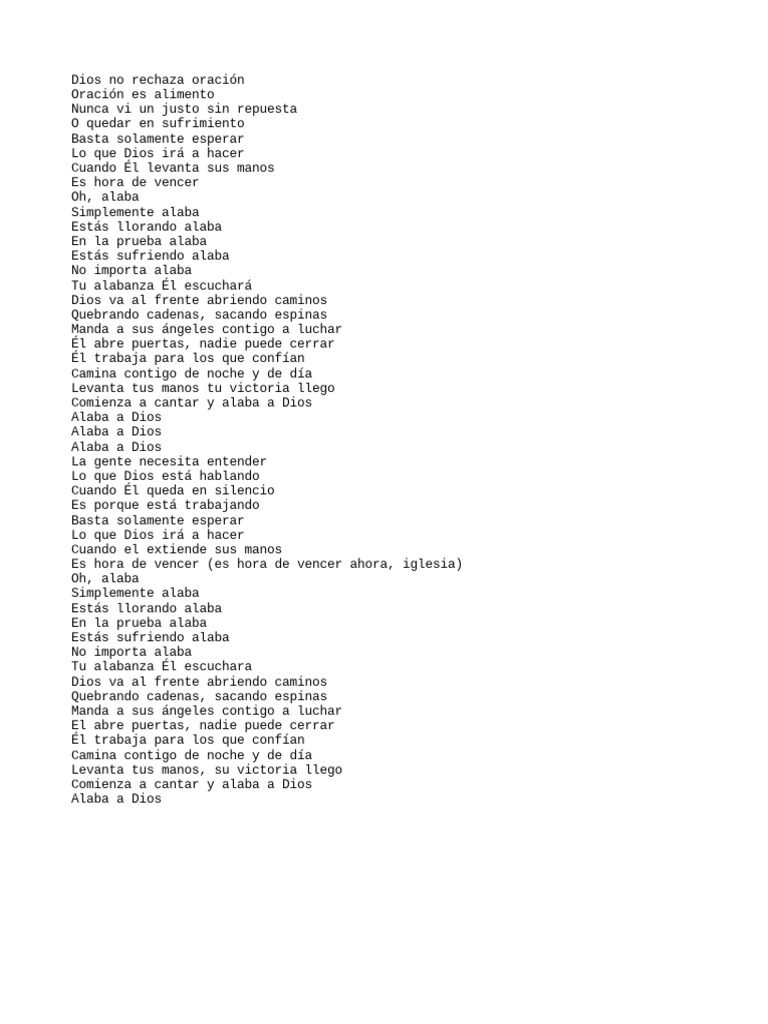 Dios no rechaza oración
Oración es alimento
Nunca vi un justo sin repuesta
O quedar en sufrimiento
Basta solamente esperar
Lo que Dios irá a hacer
Cuando Él levanta sus manos
Es hora de vencer
Oh, alaba
Simplemente alaba
Estás llorando alaba
En la prueba alaba
Estás sufriendo alaba
No importa alaba
Tu alabanza Él escuchará
Dios va al frente abriendo caminos
Quebrando cadenas, sacando espinas
Manda a sus ángeles contigo a luchar
Él abre puertas, nadie puede cerrar
Él trabaja para los que confían
Camina contigo de noche y de día
Levanta tus manos tu victoria llego
Comienza a cantar y alaba a Dios
Alaba a Dios
Alaba a Dios
Alaba a Dios
La gente necesita entender
Lo que Dios está hablando
Cuando Él queda en silencio
Es porque está trabajando
Basta solamente esperar
Lo que Dios irá a hacer
Cuando el extiende sus manos
Es hora de vencer (es hora de vencer ahora, iglesia)
Oh, alaba
Simplemente alaba
Estás llorando alaba
En la prueba alaba
Estás sufriendo alaba
No importa alaba
Tu alabanza Él escuchara
Dios va al frente abriendo caminos
Quebrando cadenas, sacando espinas
Manda a sus ángeles contigo a luchar
El abre puertas, nadie puede cerrar
Él trabaja para los que confían
Camina contigo de noche y de día
Levanta tus manos, su victoria llego
Comienza a cantar y alaba a Dios
Alaba a Dios